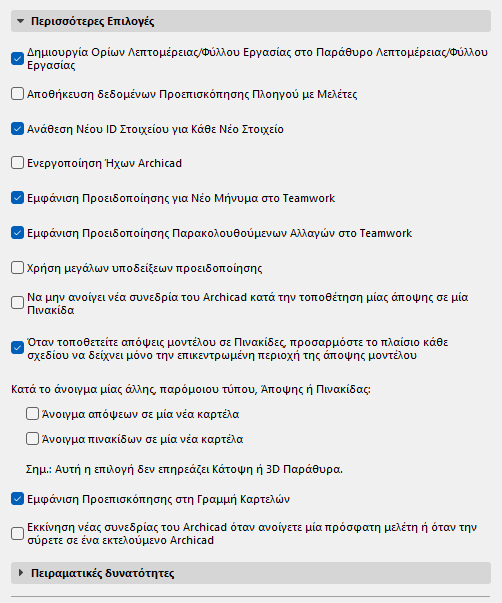 Περισσότερες Επιλογές

Δημιουργία Ορίων Λεπτομέρειας/Φύλλου Εργασίας στο Παράθυρο Λεπτομέρειας/Φύλλου Εργασίας

Αποθήκευση δεδομένων Προεπισκόπησης Πλοηγού με Μελέτες

Ανάθεση Νέου ID Στοιχείου για Κάθε Νέο Στοιχείο

Ενεργοποίηση Ήχων Archicad

Εμφάνιση Προειδοποίησης για Νέο Μήνυμα στο Teamwork

Εμφάνιση Προειδοποίησης Παρακολουθούμενων Αλλαγών στο Teamwork

Χρήση μεγάλων υποδείξεων προειδοποίησης

Να μην ανοίγει νέα συνεδρία του Archicad κατά την τοποθέτηση μίας άποψης σε μία Πινακίδα

Όταν τοποθετείτε απόψεις μοντέλου σε Πινακίδες, προσαρμόστε το πλαίσιο κάθε σχεδίου να δείχνει μόνο την επικεντρωμένη περιοχή της άποψης μοντέλου

Κατά το άνοιγμα μίας άλλης, παρόμοιου τύπου, Άποψης ή Πινακίδας:

Άνοιγμα απόψεων σε μία νέα καρτέλα

Άνοιγμα πινακίδων σε μία νέα καρτέλα

Σημ.: Αυτή η επιλογή δεν επηρεάζει Κάτοψη ή 3D Παράθυρα.

Εμφάνιση Προεπισκόπησης στη Γραμμή Καρτελών

Εκκίνηση νέας συνεδρίας του Archicad όταν ανοίγετε μία πρόσφατη μελέτη ή όταν την σύρετε σε ένα εκτελούμενο Archicad

Πειραματικές δυνατότητες